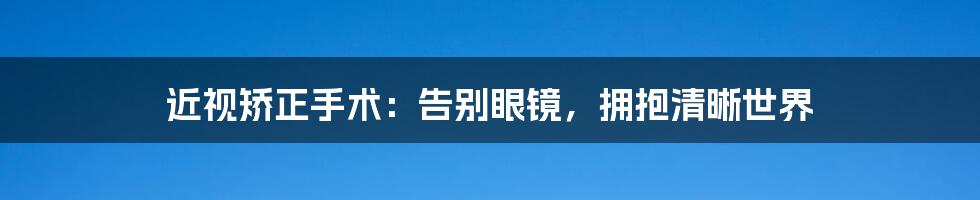 近视矫正手术：告别眼镜，拥抱清晰世界